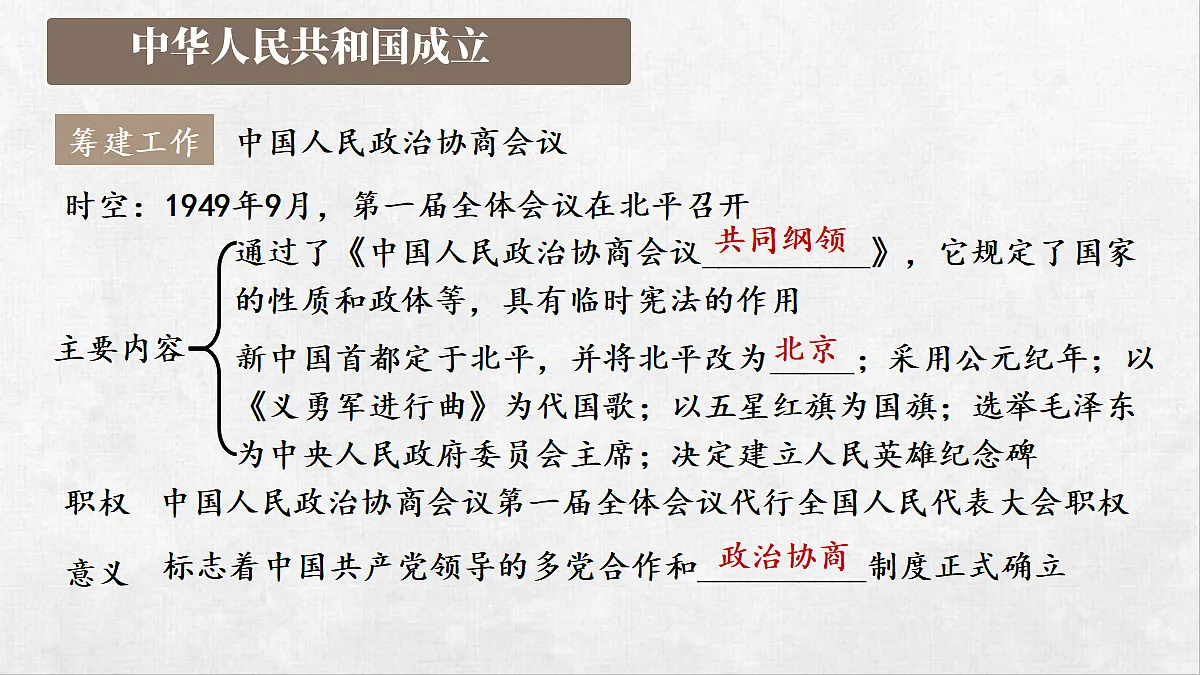 中华人民共和国成立

筹建工作 中国人民政治协商会议

时空：1949年9月，第一届全体会议在北平召开

主要内容

通过了《中国人民政治协商会议共同纲领》，它规定了国家的性质和政体等，具有临时宪法的作用

新中国首都定于北平，并将北平改为北京；采用公元纪年；以《义勇军进行曲》为代国歌；以五星红旗为国旗；选举毛泽东为中央人民政府委员会主席；决定建立人民英雄纪念碑

职权 中国人民政治协商会议第一届全体会议代行全国人民代表大会职权

意义 标志着中国共产党领导的多党合作和政治协商制度正式确立